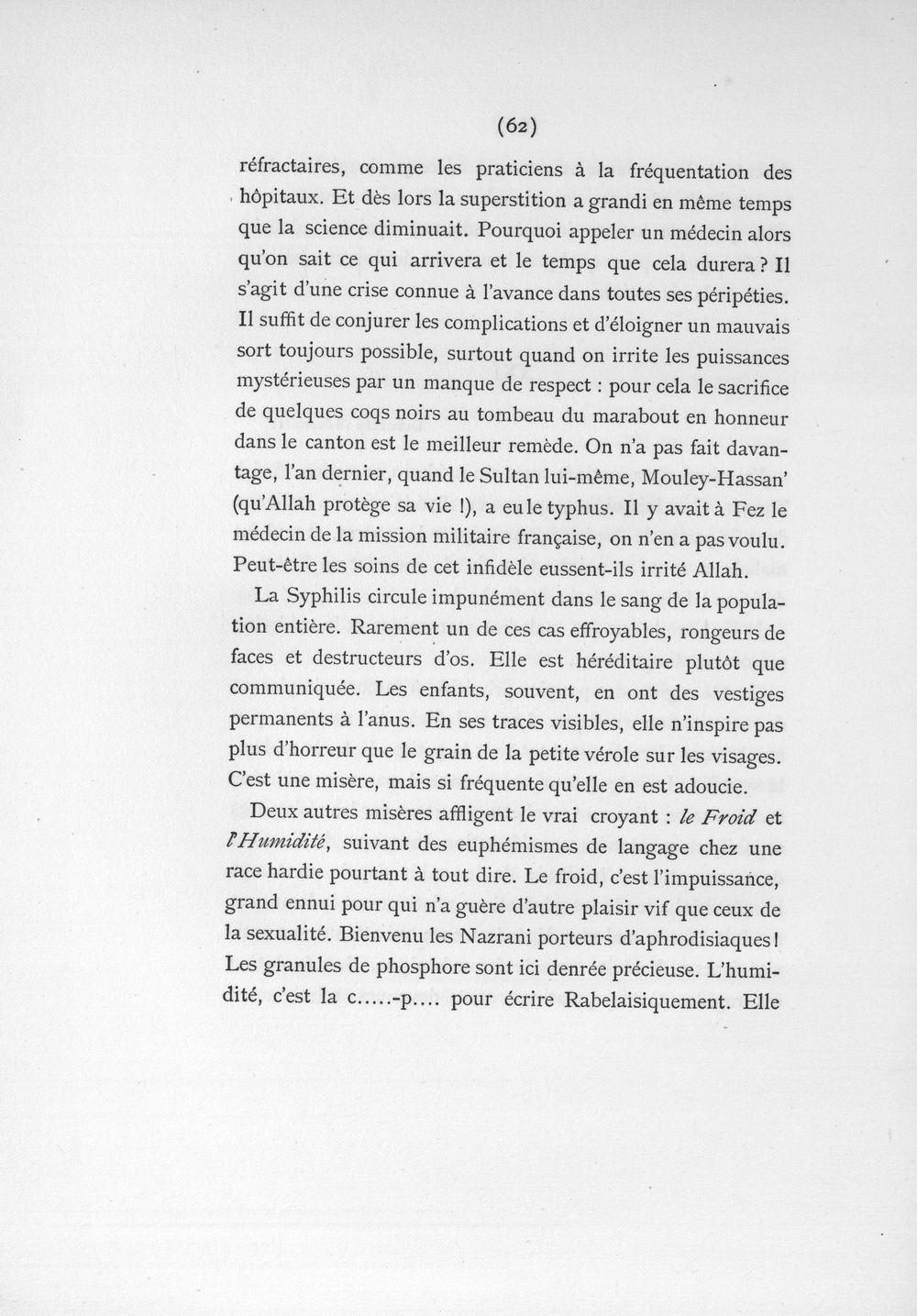 (62)

réfractaires, comme les praticiens à la fréquentation des hôpitaux. Et dès lors la superstition a grandi en même temps que la science diminuait. Pourquoi appeler un médecin alors qu'on sait ce qui arrivera et le temps que cela durera ? Il s'agit d'une crise connue à l'avance dans toutes ses péripéties. Il suffit de conjurer les complications et d'éloigner un mauvais sort toujours possible, surtout quand on irrite les puissances mystérieuses par un manque de respect : pour cela le sacrifice de quelques coqs noirs au tombeau du marabout en honneur dans le canton est le meilleur remède. On n'a pas fait davantage, l'an dernier, quand le Sultan lui-même, Mouley-Hassan' (qu'Allah protège sa vie !), a eu le typhus. Il y avait à Fez le médecin de la mission militaire française, on n'en a pas voulu. Peut-être les soins de cet infidèle eussent-ils irrité Allah.

La Syphilis circule impunément dans le sang de la population entière. Rarement un de ces cas effroyables, rongeurs de faces et destructeurs d'os. Elle est héréditaire plutôt que communiquée. Les enfants, souvent, en ont des vestiges permanents à l'anus. En ses traces visibles, elle n'inspire pas plus d'horreur que le grain de la petite vérole sur les visages. C'est une misère, mais si fréquente qu'elle en est adoucie.

Deux autres misères affligent le vrai croyant : le Froid et l'Humidité, suivant des euphémismes de langage chez une race hardie pourtant à tout dire. Le froid, c'est l'impuissance, grand ennui pour qui n'a guère d'autre plaisir vif que ceux de la sexualité. Bienvenu les Nazrani porteurs d'aphrodisiaques ! Les granules de phosphore sont ici denrée précieuse. L'humidité, c'est la c.....-p.... pour écrire Rabelaisiquement. Elle